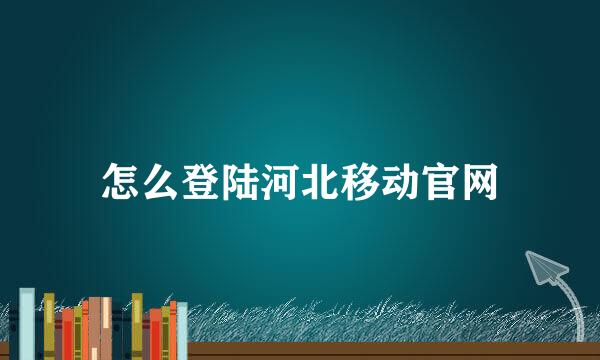 怎么登陆河北移动官网